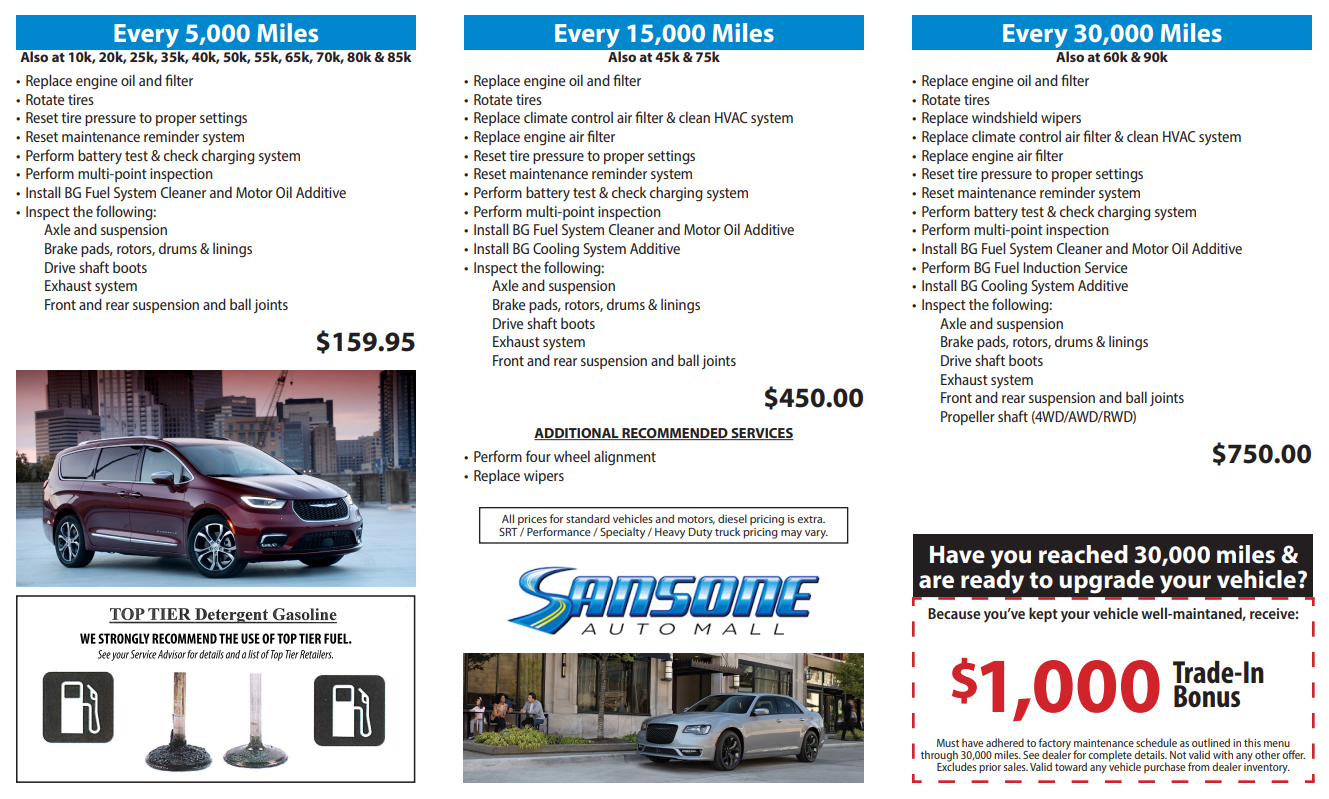 Every 5,000 Miles
Also at 10k, 20k, 25k, 35k, 40k, 50k, 55k, 65k, 70k, 80k & 85k

• Replace engine oil and filter
• Rotate tires
• Reset tire pressure to proper settings
• Reset maintenance reminder system
• Perform battery test & check charging system
• Perform multi-point inspection
• Install BG Fuel System Cleaner and Motor Oil Additive
• Inspect the following:
Axle and suspension
Brake pads, rotors, drums & linings
Drive shaft boots
Exhaust system
Front and rear suspension and ball joints

$159.95

TOP TIER Detergent Gasoline
WE STRONGLY RECOMMEND THE USE OF TOP TIER FUEL.
See your Service Advisor for details and a list of Top Tier Retailers.

Every 15,000 Miles
Also at 45k & 75k

• Replace engine oil and filter
• Rotate tires
• Replace climate control air filter & clean HVAC system
• Replace engine air filter
• Reset tire pressure to proper settings
• Reset maintenance reminder system
• Perform battery test & check charging system
• Perform multi-point inspection
• Install BG Fuel System Cleaner and Motor Oil Additive
• Install BG Cooling System Additive
• Inspect the following:
Axle and suspension
Brake pads, rotors, drums & linings
Drive shaft boots
Exhaust system
Front and rear suspension and ball joints

$450.00

ADDITIONAL RECOMMENDED SERVICES
• Perform four wheel alignment
• Replace wipers

All prices for standard vehicles and motors, diesel pricing is extra.
SRT / Performance / Specialty / Heavy Duty truck pricing may vary.

SANSONE
AUTO MALL

Every 30,000 Miles
Also at 60k & 90k

• Replace engine oil and filter
• Rotate tires
• Replace windshield wipers
• Replace climate control air filter & clean HVAC system
• Replace engine air filter
• Reset tire pressure to proper settings
• Reset maintenance reminder system
• Perform battery test & check charging system
• Perform multi-point inspection
• Install BG Fuel System Cleaner and Motor Oil Additive
• Perform BG Fuel Induction Service
• Install BG Cooling System Additive
• Inspect the following:
Axle and suspension
Brake pads, rotors, drums & linings
Drive shaft boots
Exhaust system
Front and rear suspension and ball joints
Propeller shaft (4WD/AWD/RWD)

$750.00

Have you reached 30,000 miles & are ready to upgrade your vehicle?

Because you've kept your vehicle well-maintaned, receive:

$1,000 Trade-In Bonus

Must have adhered to factory maintenance schedule as outlined in this menu through 30,000 miles. See dealer for complete details. Not valid with any other offer. Excludes prior sales. Valid toward any vehicle purchase from dealer inventory.